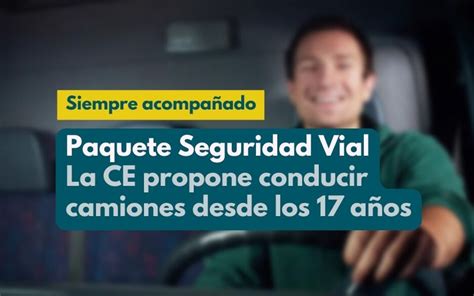 Siempre acompañado

Paquete Seguridad Vial
La CE propone conducir camiones desde los 17 años